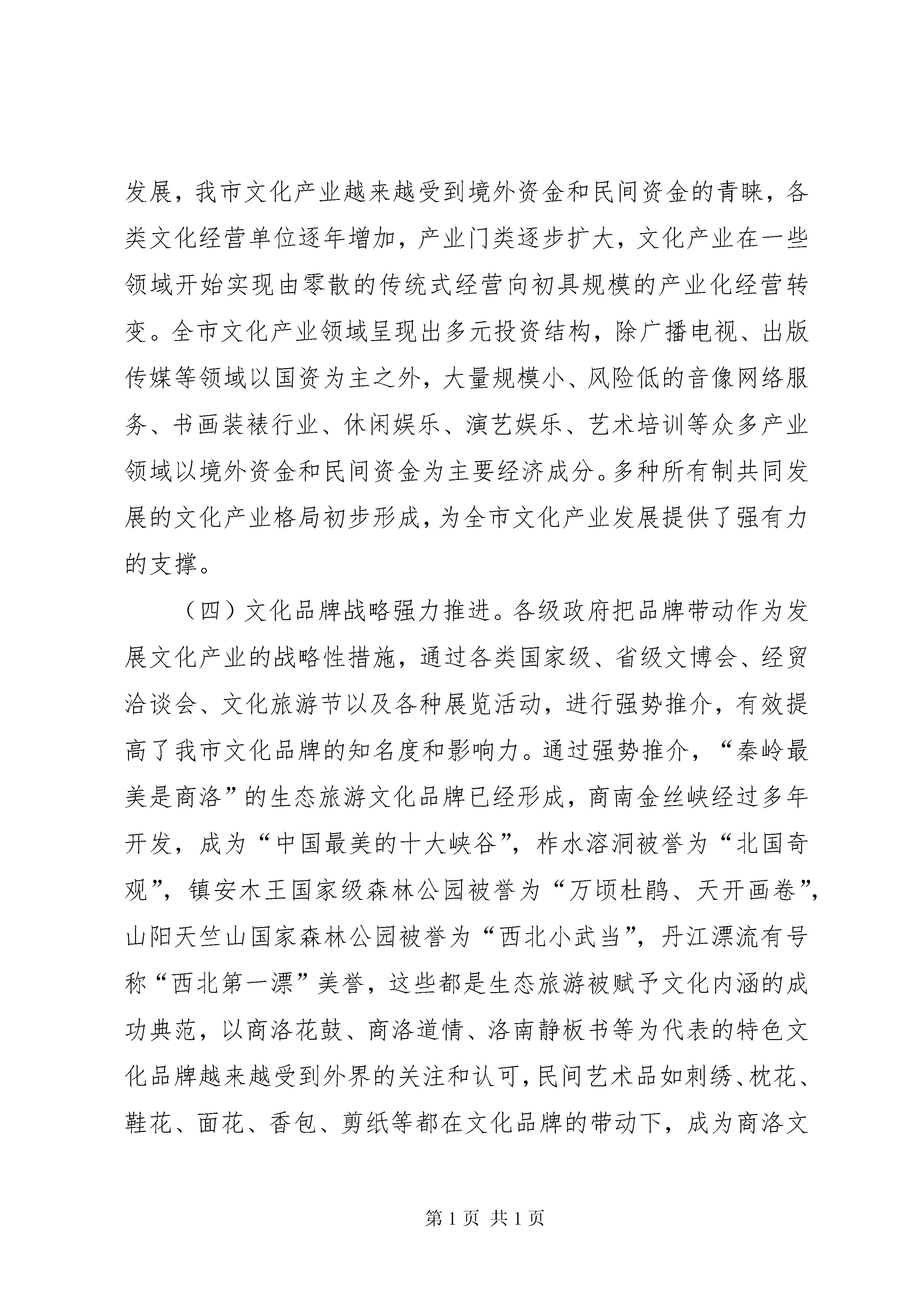 发展，我市文化产业越来越受到境外资金和民间资金的青睐，各类文化经营单位逐年增加，产业门类逐步扩大，文化产业在一些领域开始实现由零散的传统式经营向初具规模的产业化经营转变。全市文化产业领域呈现出多元投资结构，除广播电视、出版传媒等领域以国资为主之外，大量规模小、风险低的音像网络服务、书画装裱行业、休闲娱乐、演艺娱乐、艺术培训等众多产业领域以境外资金和民间资金为主要经济成分。多种所有制共同发展的文化产业格局初步形成，为全市文化产业发展提供了强有力的支撑。

（四）文化品牌战略强力推进。各级政府把品牌带动作为发展文化产业的战略性措施，通过各类国家级、省级文博会、经贸洽谈会、文化旅游节以及各种展览活动，进行强势推介，有效提高了我市文化品牌的知名度和影响力。通过强势推介，“秦岭最美是商洛”的生态旅游文化品牌已经形成，商南金丝峡经过多年开发，成为“中国最美的十大峡谷”，柞水溶洞被誉为“北国奇观”，镇安木王国家级森林公园被誉为“万顷杜鹃、天开画卷”，山阳天竺山国家森林公园被誉为“西北小武当”，丹江漂流有号称“西北第一漂”美誉，这些都是生态旅游被赋予文化内涵的成功典范，以商洛花鼓、商洛道情、洛南静板书等为代表的特色文化品牌越来越受到外界的关注和认可，民间艺术品如刺绣、枕花、鞋花、面花、香包、剪纸等都在文化品牌的带动下，成为商洛文

第 1 页 共 1 页